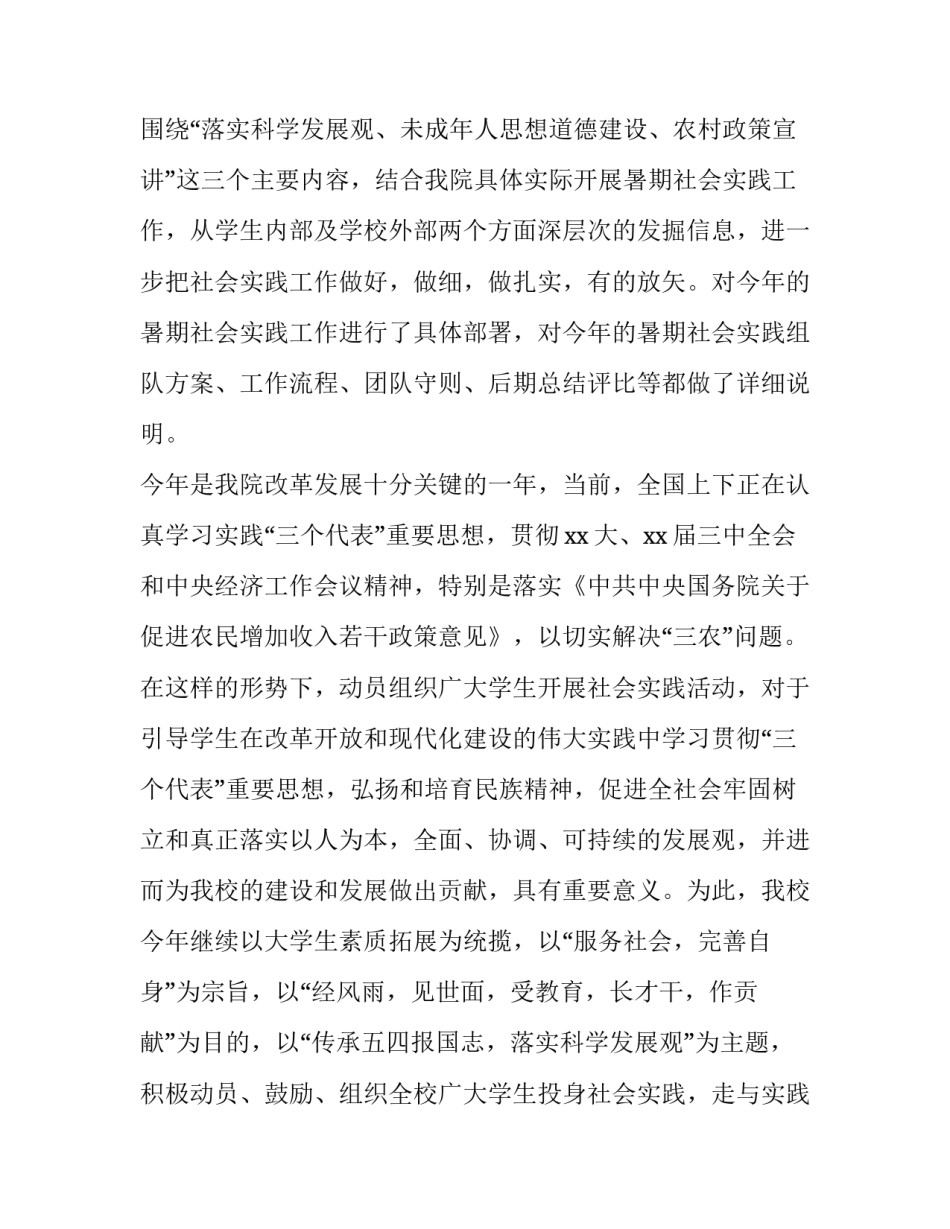 围绕“落实科学发展观、未成年人思想道德建设、农村政策宣讲”这三个主要内容，结合我院具体实际开展暑期社会实践工作，从学生内部及学校外部两个方面深层次的发掘信息，进一步把社会实践工作做好，做细，做扎实，有的放矢。对今年的暑期社会实践工作进行了具体部署，对今年的暑期社会实践组队方案、工作流程、团队守则、后期总结评比等都做了详细说明。

今年是我院改革发展十分关键的一年，当前，全国上下正在认真学习实践“三个代表”重要思想，贯彻 xx 大、xx 届三中全会和中央经济工作会议精神，特别是落实《中共中央国务院关于促进农民增加收入若干政策意见》，以切实解决“三农”问题。在这样的形势下，动员组织广大学生开展社会实践活动，对于引导学生在改革开放和现代化建设的伟大实践中学习贯彻“三个代表”重要思想，弘扬和培育民族精神，促进全社会牢固树立和真正落实以人为本，全面、协调、可持续的发展观，并进而为我校的建设和发展做出贡献，具有重要意义。为此，我校今年继续以大学生素质拓展为统揽，以“服务社会，完善自身”为宗旨，以“经风雨，见世面，受教育，长才干，作贡献”为目的，以“传承五四报国志，落实科学发展观”为主题，积极动员、鼓励、组织全校广大学生投身社会实践，走与实践